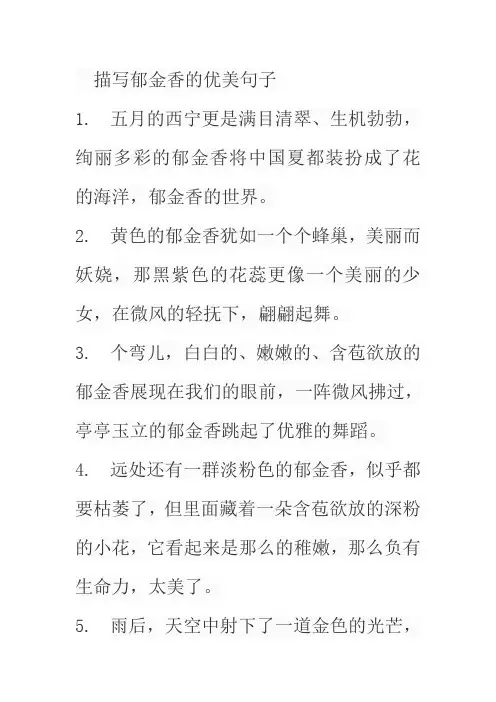 描写郁金香的优美句子

1. 五月的西宁更是满目清翠、生机勃勃，绚丽多彩的郁金香将中国夏都装扮成了花的海洋，郁金香的世界。

2. 黄色的郁金香犹如一个个蜂巢，美丽而妖娆，那黑紫色的花蕊更像一个美丽的少女，在微风的轻抚下，翩翩起舞。

3. 个弯儿，白白的、嫩嫩的、含苞欲放的郁金香展现在我们的眼前，一阵微风拂过，亭亭玉立的郁金香跳起了优雅的舞蹈。

4. 远处还有一群淡粉色的郁金香，似乎都要枯萎了，但里面藏着一朵含苞欲放的深粉的小花，它看起来是那么的稚嫩，那么负有生命力，太美了。

5. 雨后，天空中射下了一道金色的光芒，